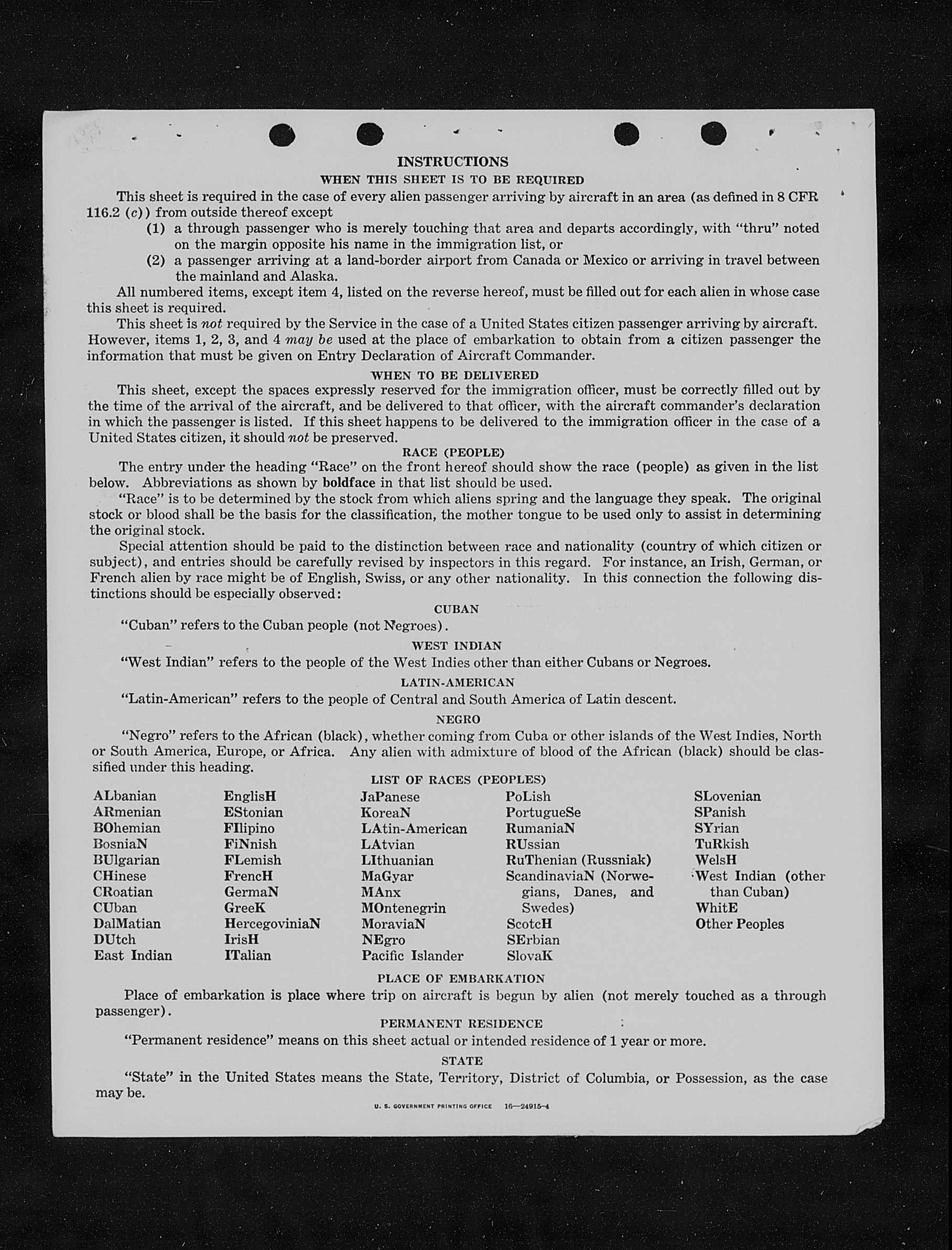 INSTRUCTIONS
WHEN THIS SHEET IS TO BE REQUIRED

This sheet is required in the case of every alien passenger arriving by aircraft in an area (as defined in 8 CFR 116.2 (c)) from outside thereof except

(1) a through passenger who is merely touching that area and departs accordingly, with "thru" noted on the margin opposite his name in the immigration list, or

(2) a passenger arriving at a land-border airport from Canada or Mexico or arriving in travel between the mainland and Alaska.

All numbered items, except item 4, listed on the reverse hereof, must be filled out for each alien in whose case this sheet is required.

This sheet is not required by the Service in the case of a United States citizen passenger arriving by aircraft. However, items 1, 2, 3, and 4 may be used at the place of embarkation to obtain from a citizen passenger the information that must be given on Entry Declaration of Aircraft Commander.

WHEN TO BE DELIVERED

This sheet, except the spaces expressly reserved for the immigration officer, must be correctly filled out by the time of the arrival of the aircraft, and be delivered to that officer, with the aircraft commander's declaration in which the passenger is listed. If this sheet happens to be delivered to the immigration officer in the case of a United States citizen, it should not be preserved.

RACE (PEOPLE)

The entry under the heading "Race" on the front hereof should show the race (people) as given in the list below. Abbreviations as shown by boldface in that list should be used.

"Race" is to be determined by the stock from which aliens spring and the language they speak. The original stock or blood shall be the basis for the classification, the mother tongue to be used only to assist in determining the original stock.

Special attention should be paid to the distinction between race and nationality (country of which citizen or subject), and entries should be carefully revised by inspectors in this regard. For instance, an Irish, German, or French alien by race might be of English, Swiss, or any other nationality. In this connection the following distinctions should be especially observed:

CUBAN

"Cuban" refers to the Cuban people (not Negroes).

WEST INDIAN

"West Indian" refers to the people of the West Indies other than either Cubans or Negroes.

LATIN-AMERICAN

"Latin-American" refers to the people of Central and South America of Latin descent.

NEGRO

"Negro" refers to the African (black), whether coming from Cuba or other islands of the West Indies, North or South America, Europe, or Africa. Any alien with admixture of blood of the African (black) should be classified under this heading.

LIST OF RACES (PEOPLES)

ALbanian
ARmenian
BOhemian
BosniaN
BUlgarian
CHinese
CRoatian
CUban
DalMatian
DUtch
East Indian

EnglisH
EStonian
FIlipino
FiNnish
FLemish
FrencH
GermaN
GreeK
HercegoviniaN
IrisH
ITalian

JaPanese
KoreaN
LAtin-American
LAtvian
LIthuanian
MaGyar
MAnx
MOntenegrin
MoraviaN
NEgro
Pacific Islander

PoLish
PortugueSe
RumaniaN
RUssian
RuThenian (Russniak)
ScandinaviaN (Norwegians, Danes, and Swedes)
ScotcH
SErbian
SlovaK

SLovenian
SPanish
SYrian
TuRkish
WelsH
West Indian (other than Cuban)
WhitE
Other Peoples

PLACE OF EMBARKATION

Place of embarkation is place where trip on aircraft is begun by alien (not merely touched as a through passenger).

PERMANENT RESIDENCE

"Permanent residence" means on this sheet actual or intended residence of 1 year or more.

STATE

"State" in the United States means the State, Territory, District of Columbia, or Possession, as the case may be.

U. S. GOVERNMENT PRINTING OFFICE 16—24915-4